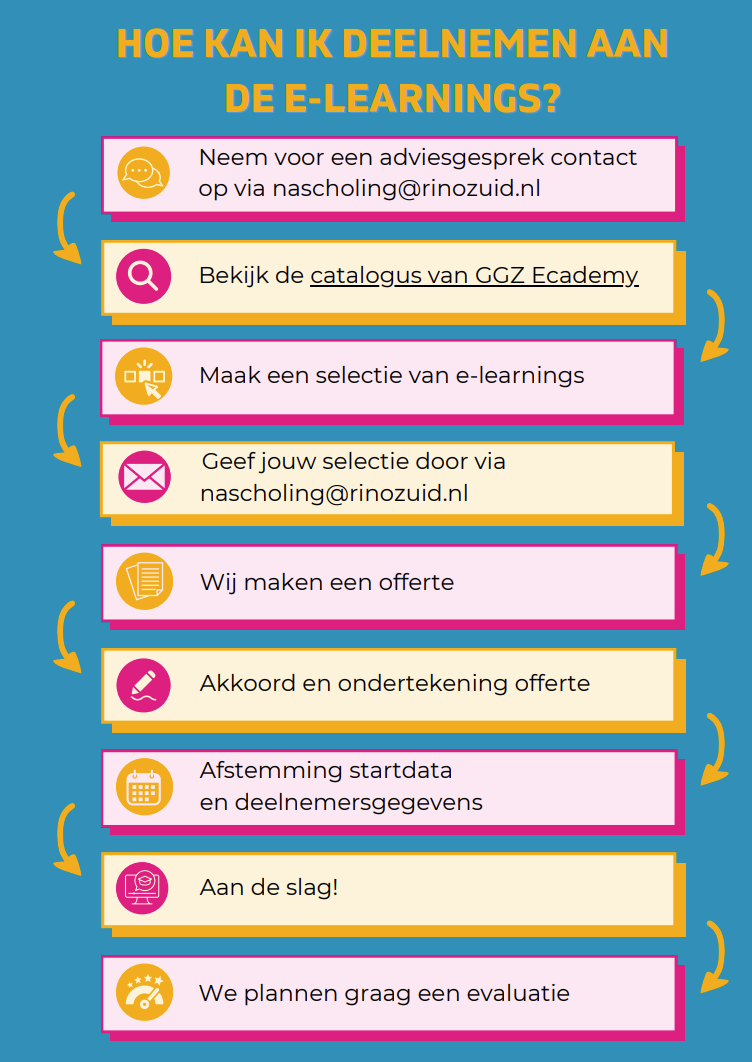 HOE KAN IK DEELNEMEN AAN DE E-LEARNINGS?

Neem voor een adviesgesprek contact op via nascholing@rinozuid.nl

Bekijk de catalogus van GGZ Ecademy

Maak een selectie van e-learnings

Geef jouw selectie door via nascholing@rinozuid.nl

Wij maken een offerte

Akkoord en ondertekening offerte

Afstemming startdata
en deelnemersgegevens

Aan de slag!

We plannen graag een evaluatie